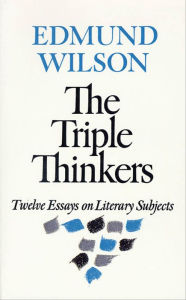 EDMUND WILSON

The Triple Thinkers

Twelve Essays on Literary Subjects